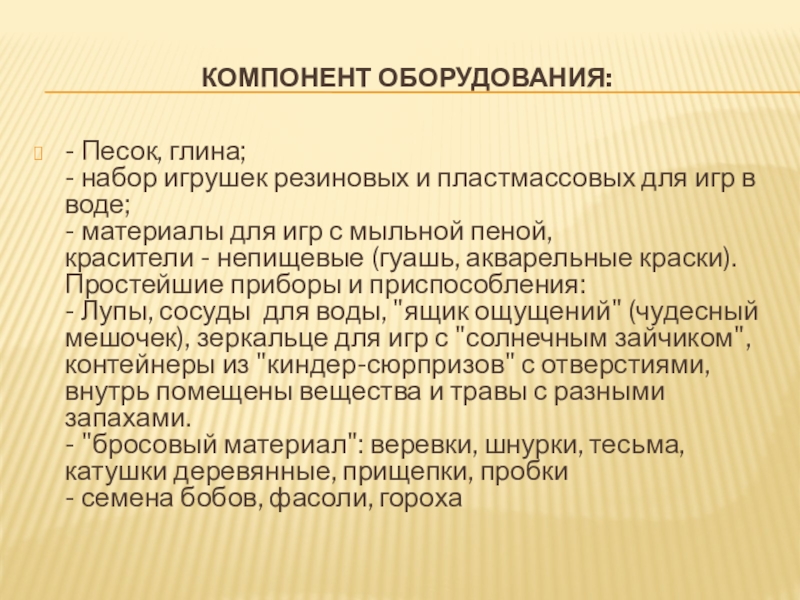 КОМПОНЕНТ ОБОРУДОВАНИЯ:

- Песок, глина;
- набор игрушек резиновых и пластмассовых для игр в воде;
- материалы для игр с мыльной пеной, красители - непищевые (гуашь, акварельные краски).
Простейшие приборы и приспособления:
- Лупы, сосуды для воды, "ящик ощущений" (чудесный мешочек), зеркальце для игр с "солнечным зайчиком", контейнеры из "киндер-сюрпризов" с отверстиями, внутрь помещены вещества и травы с разными запахами.
- "бросовый материал": веревки, шнурки, тесьма, катушки деревянные, прищепки, пробки
- семена бобов, фасоли, гороха